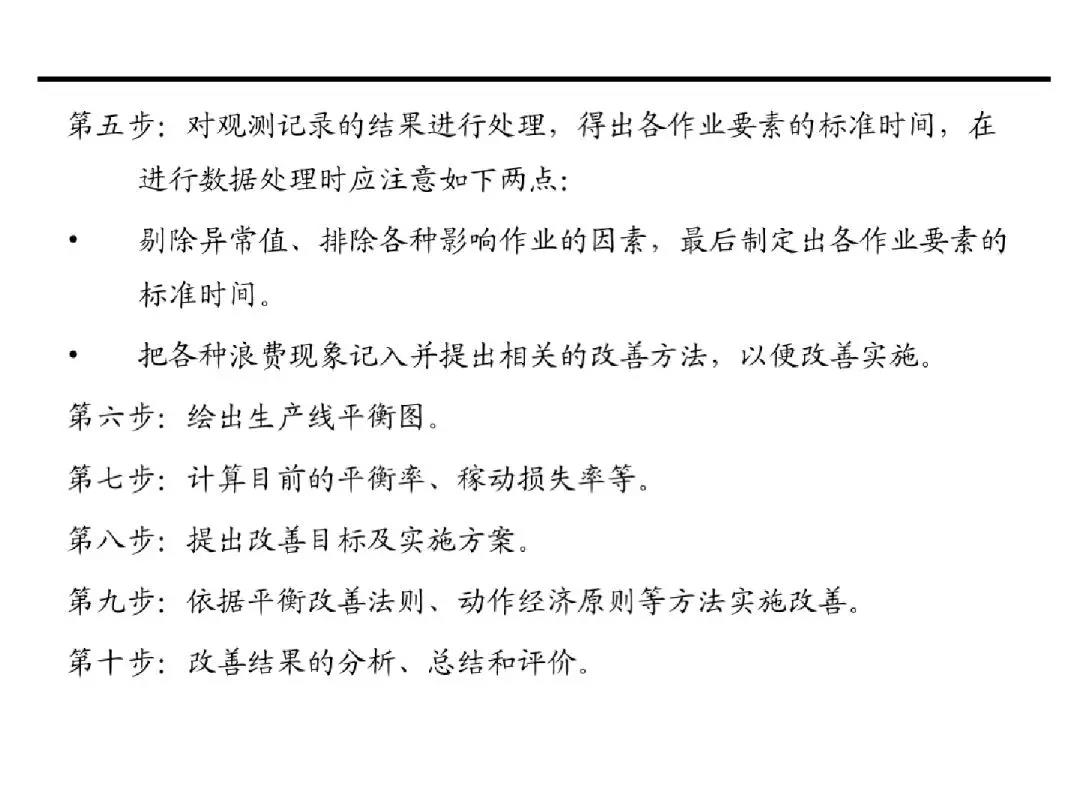 第五步：对观测记录的结果进行处理，得出各作业要素的标准时间，在进行数据处理时应注意如下两点：

• 剔除异常值、排除各种影响作业的因素，最后制定出各作业要素的标准时间。

• 把各种浪费现象记入并提出相关的改善方法，以便改善实施。

第六步：绘出生产线平衡图。

第七步：计算目前的平衡率、稼动损失率等。

第八步：提出改善目标及实施方案。

第九步：依据平衡改善法则、动作经济原则等方法实施改善。

第十步：改善结果的分析、总结和评价。